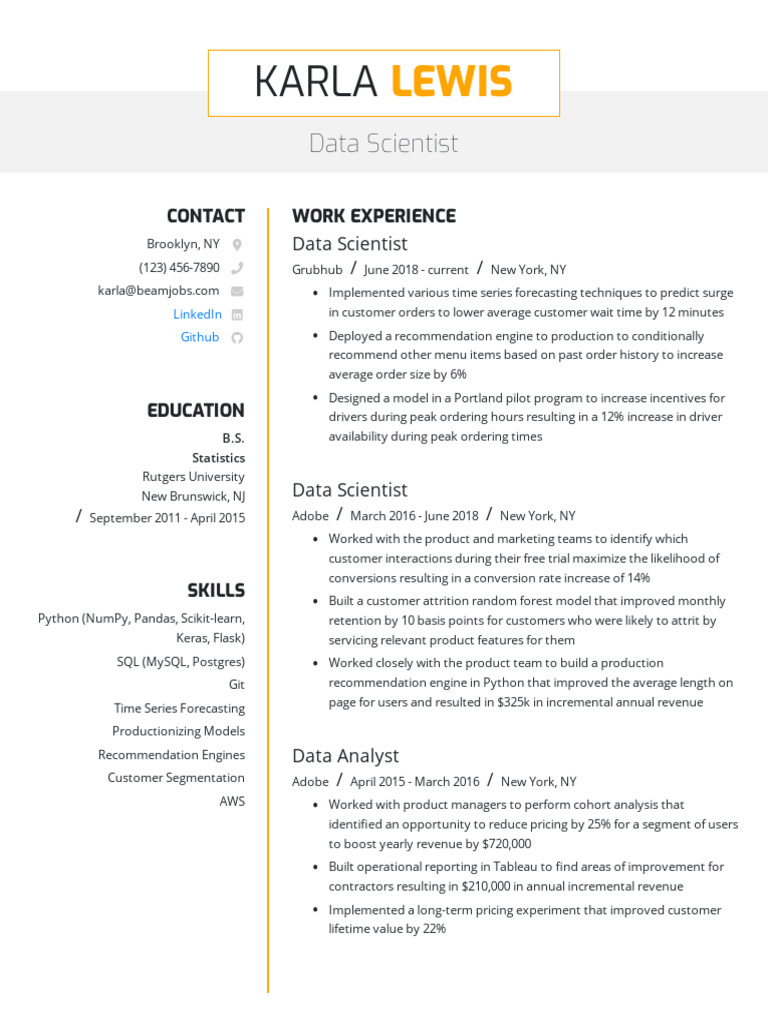 KARLA LEWIS

Data Scientist

CONTACT

Brooklyn, NY

(123) 456-7890

karla@beamjobs.com

LinkedIn

Github

EDUCATION

B.S.

Statistics

Rutgers University

New Brunswick, NJ

/ September 2011 - April 2015

SKILLS

Python (NumPy, Pandas, Scikit-learn, Keras, Flask)

SQL (MySQL, Postgres)

Git

Time Series Forecasting

Productionizing Models

Recommendation Engines

Customer Segmentation

AWS

WORK EXPERIENCE

Data Scientist

Grubhub / June 2018 - current / New York, NY

• Implemented various time series forecasting techniques to predict surge in customer orders to lower average customer wait time by 12 minutes

• Deployed a recommendation engine to production to conditionally recommend other menu items based on past order history to increase average order size by 6%

• Designed a model in a Portland pilot program to increase incentives for drivers during peak ordering hours resulting in a 12% increase in driver availability during peak ordering times

Data Scientist

Adobe / March 2016 - June 2018 / New York, NY

• Worked with the product and marketing teams to identify which customer interactions during their free trial maximize the likelihood of conversions resulting in a conversion rate increase of 14%

• Built a customer attrition random forest model that improved monthly retention by 10 basis points for customers who were likely to attrit by servicing relevant product features for them

• Worked closely with the product team to build a production recommendation engine in Python that improved the average length on page for users and resulted in $325k in incremental annual revenue

Data Analyst

Adobe / April 2015 - March 2016 / New York, NY

• Worked with product managers to perform cohort analysis that identified an opportunity to reduce pricing by 25% for a segment of users to boost yearly revenue by $720,000

• Built operational reporting in Tableau to find areas of improvement for contractors resulting in $210,000 in annual incremental revenue

• Implemented a long-term pricing experiment that improved customer lifetime value by 22%